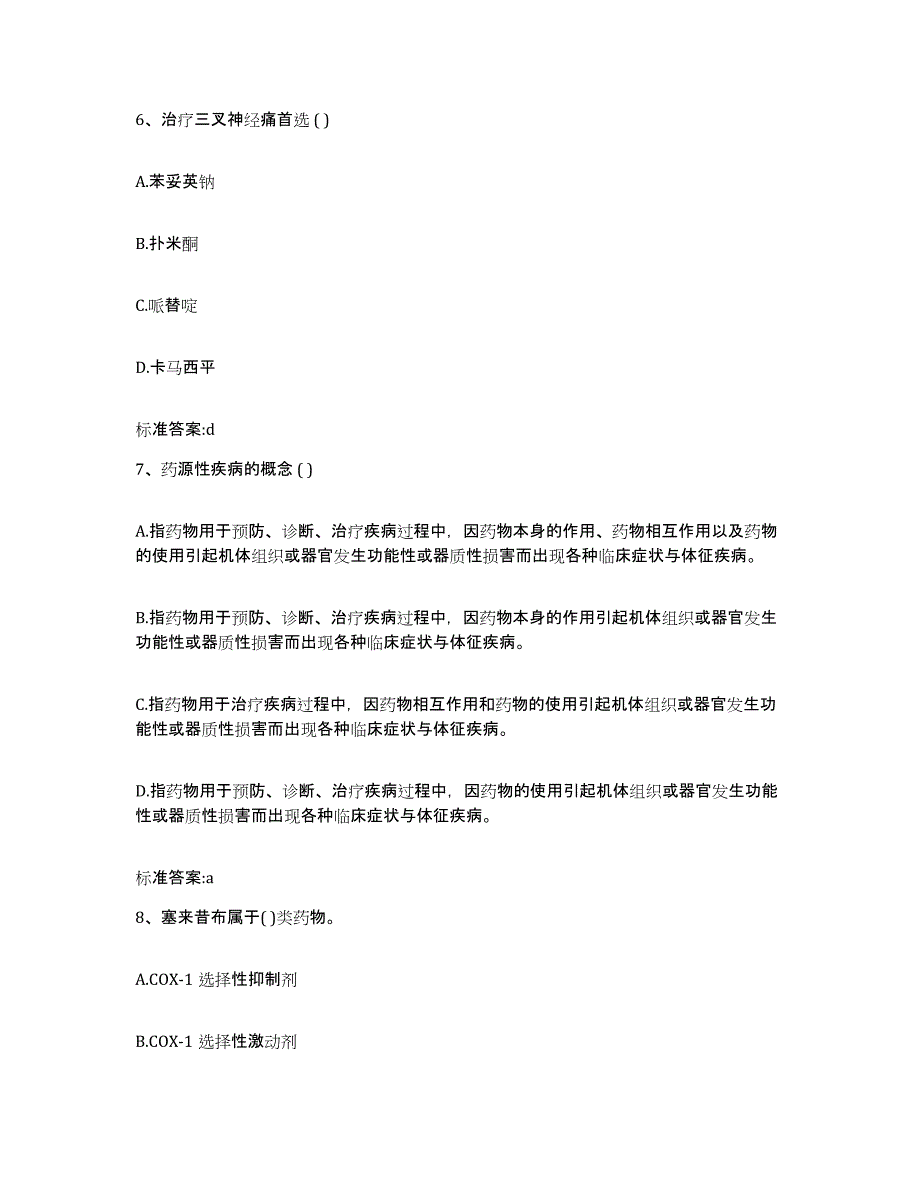 6、治疗三叉神经痛首选 ( )

A.苯妥英钠

B.扑米酮

C.哌替啶

D.卡马西平

标准答案:d

7、药源性疾病的概念 ( )

A.指药物用于预防、诊断、治疗疾病过程中，因药物本身的作用、药物相互作用以及药物的使用引起机体组织或器官发生功能性或器质性损害而出现各种临床症状与体征疾病。

B.指药物用于预防、诊断、治疗疾病过程中，因药物本身的作用引起机体组织或器官发生功能性或器质性损害而出现各种临床症状与体征疾病。

C.指药物用于治疗疾病过程中，因药物相互作用和药物的使用引起机体组织或器官发生功能性或器质性损害而出现各种临床症状与体征疾病。

D.指药物用于预防、诊断、治疗疾病过程中，因药物的使用引起机体组织或器官发生功能性或器质性损害而出现各种临床症状与体征疾病。

标准答案:a

8、塞来昔布属于( )类药物。

A.COX-1 选择性抑制剂

B.COX-1 选择性激动剂